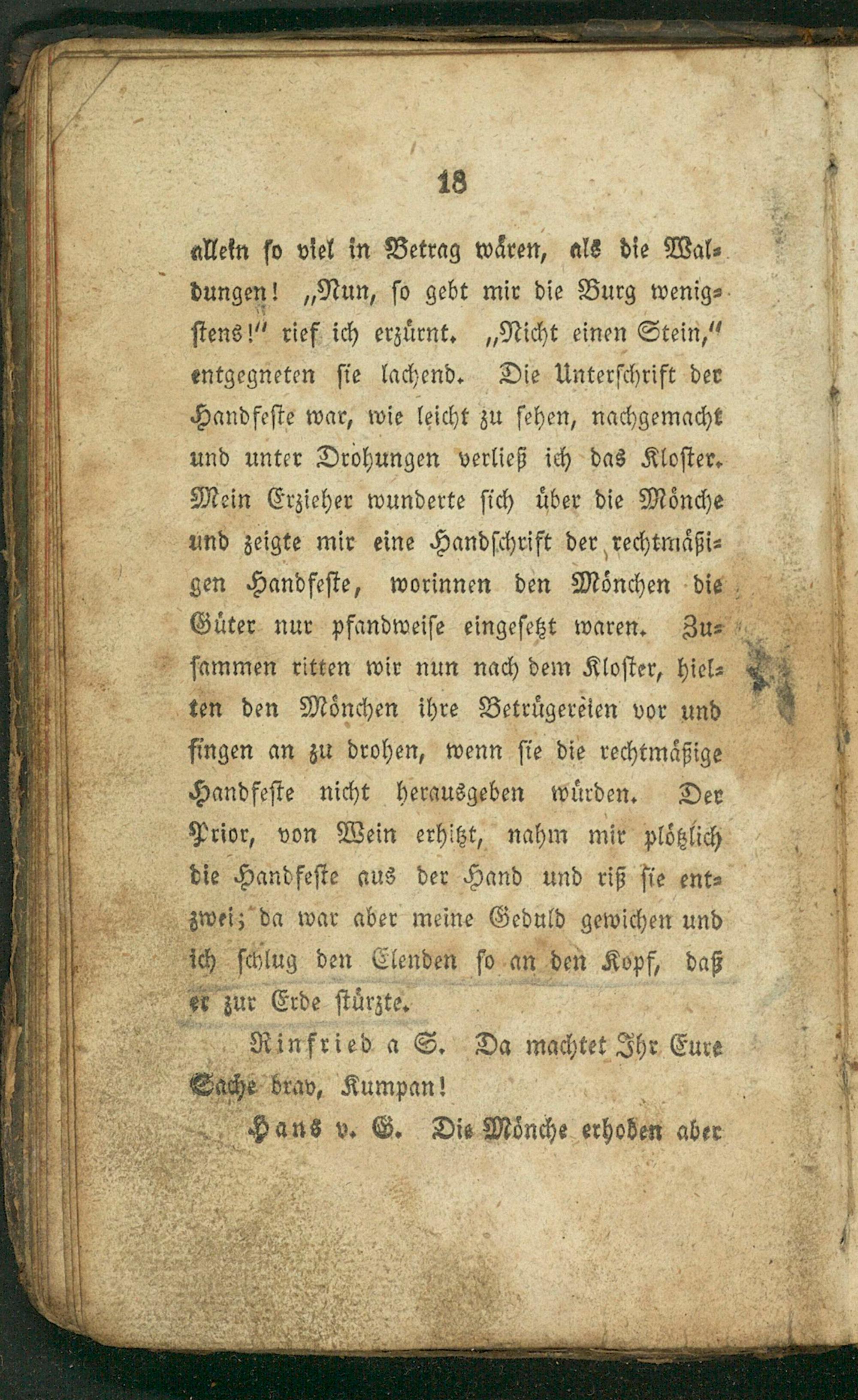 18

allein so viel in Betrag wären, als die Waldungen! „Nun, so gebt mir die Burg wenigstens!" rief ich erzürnt. „Nicht einen Stein," entgegneten sie lachend. Die Unterschrift der Handfeste war, wie leicht zu sehen, nachgemacht und unter Drohungen verließ ich das Kloster. Mein Erzieher wunderte sich über die Mönche und zeigte mir eine Handschrift der rechtmäßigen Handfeste, worinnen den Mönchen die Güter nur pfandweise eingesetzt waren. Zusammen ritten wir nun nach dem Kloster, hielten den Mönchen ihre Betrügereien vor und fingen an zu drohen, wenn sie die rechtmäßige Handfeste nicht herausgeben würden. Der Prior, von Wein erhitzt, nahm mir plötzlich die Handfeste aus der Hand und riß sie entzwei; da war aber meine Geduld gewichen und ich schlug den Elenden so an den Kopf, daß er zur Erde stürzte.

Rinfried a S. Da machtet Ihr Eure Sache brav, Kumpan!

Hans v. G. Die Mönche erhoben aber